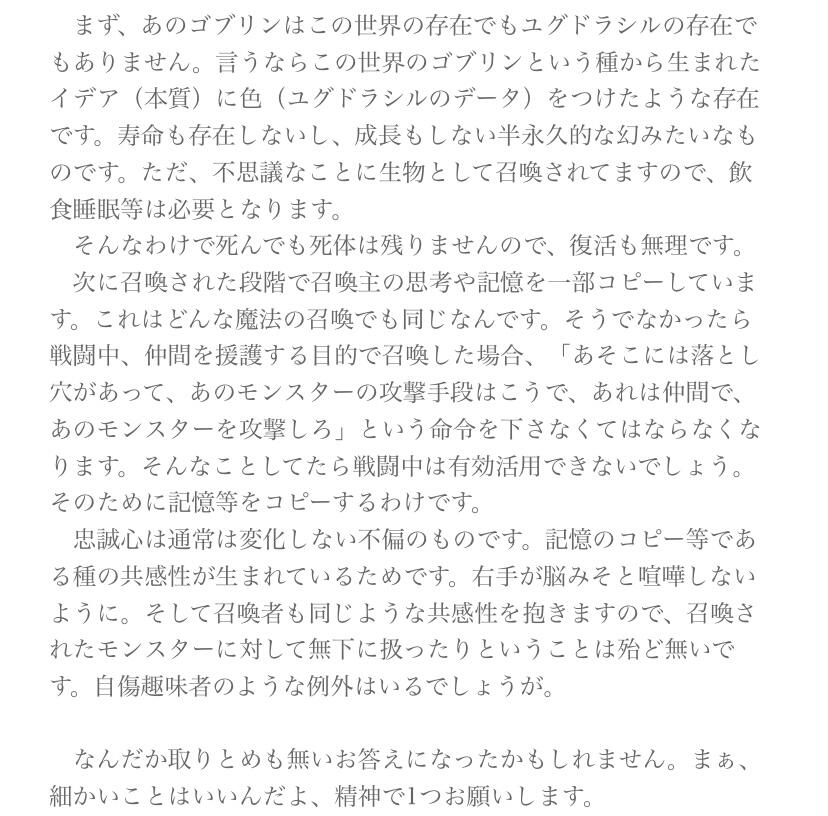 まず、あのゴブリンはこの世界の存在でもユグドラシルの存在でもありません。言うならこの世界のゴブリンという種から生まれたイデア（本質）に色（ユグドラシルのデータ）をつけたような存在です。寿命も存在しないし、成長もしない半永久的な幻みたいなものです。ただ、不思議なことに生物として召喚されてますので、飲食睡眠等は必要となります。
そんなわけで死んでも死体は残りませんので、復活も無理です。
次に召喚された段階で召喚主の思考や記憶を一部コピーしています。これはどんな魔法の召喚でも同じなんです。そうでなかったら戦闘中、仲間を援護する目的で召喚した場合、「あそこには落とし穴があって、あのモンスターの攻撃手段はこうで、あれは仲間で、あのモンスターを攻撃しろ」という命令を下さなくてはならなくなります。そんなことしてたら戦闘中は有効活用できないでしょう。そのために記憶等をコピーするわけです。
忠誠心は通常は変化しない不偏のものです。記憶のコピー等である種の共感性が生まれているためです。右手が脳みそと喧嘩しないように。そして召喚者も同じような共感性を抱きますので、召喚されたモンスターに対して無下に扱ったりということは殆ど無いです。自傷趣味者のような例外はいるでしょうが。

なんだか取りとめも無いお答えになったかもしれません。まぁ、細かいことはいいんだよ、精神で1つお願いします。